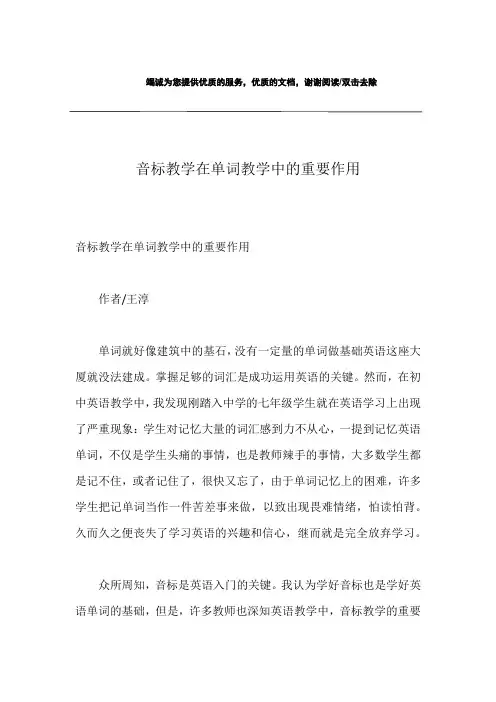 竭诚为您提供优质的服务，优质的文档，谢谢阅读/双击去除

音标教学在单词教学中的重要作用

音标教学在单词教学中的重要作用

作者/王淳

单词就好像建筑中的基石，没有一定量的单词做基础英语这座大厦就没法建成。掌握足够的词汇是成功运用英语的关键。然而，在初中英语教学中，我发现刚踏入中学的七年级学生就在英语学习上出现了严重现象：学生对记忆大量的词汇感到力不从心，一提到记忆英语单词，不仅是学生头痛的事情，也是教师辣手的事情，大多数学生都是记不住，或者记住了，很快又忘了，由于单词记忆上的困难，许多学生把记单词当作一件苦差事来做，以致出现畏难情绪，怕读怕背。久而久之便丧失了学习英语的兴趣和信心，继而就是完全放弃学习。

众所周知，音标是英语入门的关键。我认为学好音标也是学好英语单词的基础，但是，许多教师也深知英语教学中，音标教学的重要